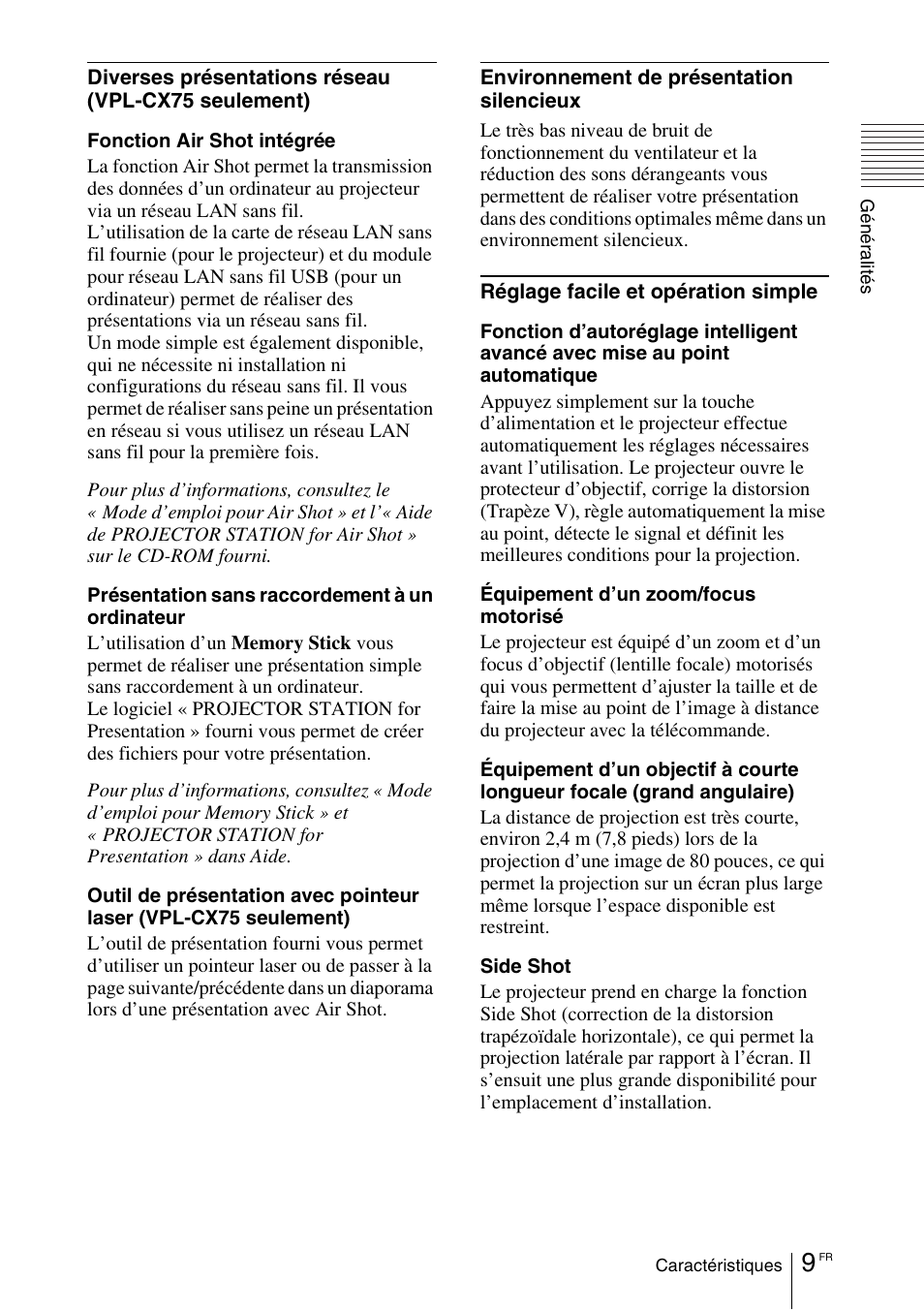 Diverses présentations réseau (VPL-CX75 seulement)

Fonction Air Shot intégrée

La fonction Air Shot permet la transmission des données d'un ordinateur au projecteur via un réseau LAN sans fil.
L'utilisation de la carte de réseau LAN sans fil fournie (pour le projecteur) et du module pour réseau LAN sans fil USB (pour un ordinateur) permet de réaliser des présentations via un réseau sans fil.
Un mode simple est également disponible, qui ne nécessite ni installation ni configurations du réseau sans fil. Il vous permet de réaliser sans peine un présentation en réseau si vous utilisez un réseau LAN sans fil pour la première fois.

Pour plus d'informations, consultez le « Mode d'emploi pour Air Shot » et l'« Aide de PROJECTOR STATION for Air Shot » sur le CD-ROM fourni.

Présentation sans raccordement à un ordinateur

L'utilisation d'un Memory Stick vous permet de réaliser une présentation simple sans raccordement à un ordinateur.
Le logiciel « PROJECTOR STATION for Presentation » fourni vous permet de créer des fichiers pour votre présentation.

Pour plus d'informations, consultez « Mode d'emploi pour Memory Stick » et « PROJECTOR STATION for Presentation » dans Aide.

Outil de présentation avec pointeur laser (VPL-CX75 seulement)

L'outil de présentation fourni vous permet d'utiliser un pointeur laser ou de passer à la page suivante/précédente dans un diaporama lors d'une présentation avec Air Shot.

Environnement de présentation silencieux

Le très bas niveau de bruit de fonctionnement du ventilateur et la réduction des sons dérangeants vous permettent de réaliser votre présentation dans des conditions optimales même dans un environnement silencieux.

Réglage facile et opération simple

Fonction d'autoréglage intelligent avancé avec mise au point automatique

Appuyez simplement sur la touche d'alimentation et le projecteur effectue automatiquement les réglages nécessaires avant l'utilisation. Le projecteur ouvre le protecteur d'objectif, corrige la distorsion (Trapèze V), règle automatiquement la mise au point, détecte le signal et définit les meilleures conditions pour la projection.

Équipement d'un zoom/focus motorisé

Le projecteur est équipé d'un zoom et d'un focus d'objectif (lentille focale) motorisés qui vous permettent d'ajuster la taille et de faire la mise au point de l'image à distance du projecteur avec la télécommande.

Équipement d'un objectif à courte longueur focale (grand angulaire)

La distance de projection est très courte, environ 2,4 m (7,8 pieds) lors de la projection d'une image de 80 pouces, ce qui permet la projection sur un écran plus large même lorsque l'espace disponible est restreint.

Side Shot

Le projecteur prend en charge la fonction Side Shot (correction de la distorsion trapézoïdale horizontale), ce qui permet la projection latérale par rapport à l'écran. Il s'ensuit une plus grande disponibilité pour l'emplacement d'installation.

Généralités

Caractéristiques 9 FR